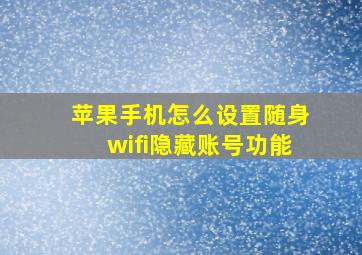 苹果手机怎么设置随身wifi隐藏账号功能